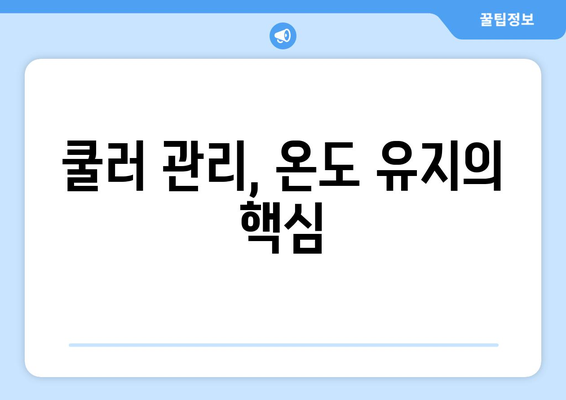 꿀팁정보

쿨러 관리, 온도 유지의 핵심